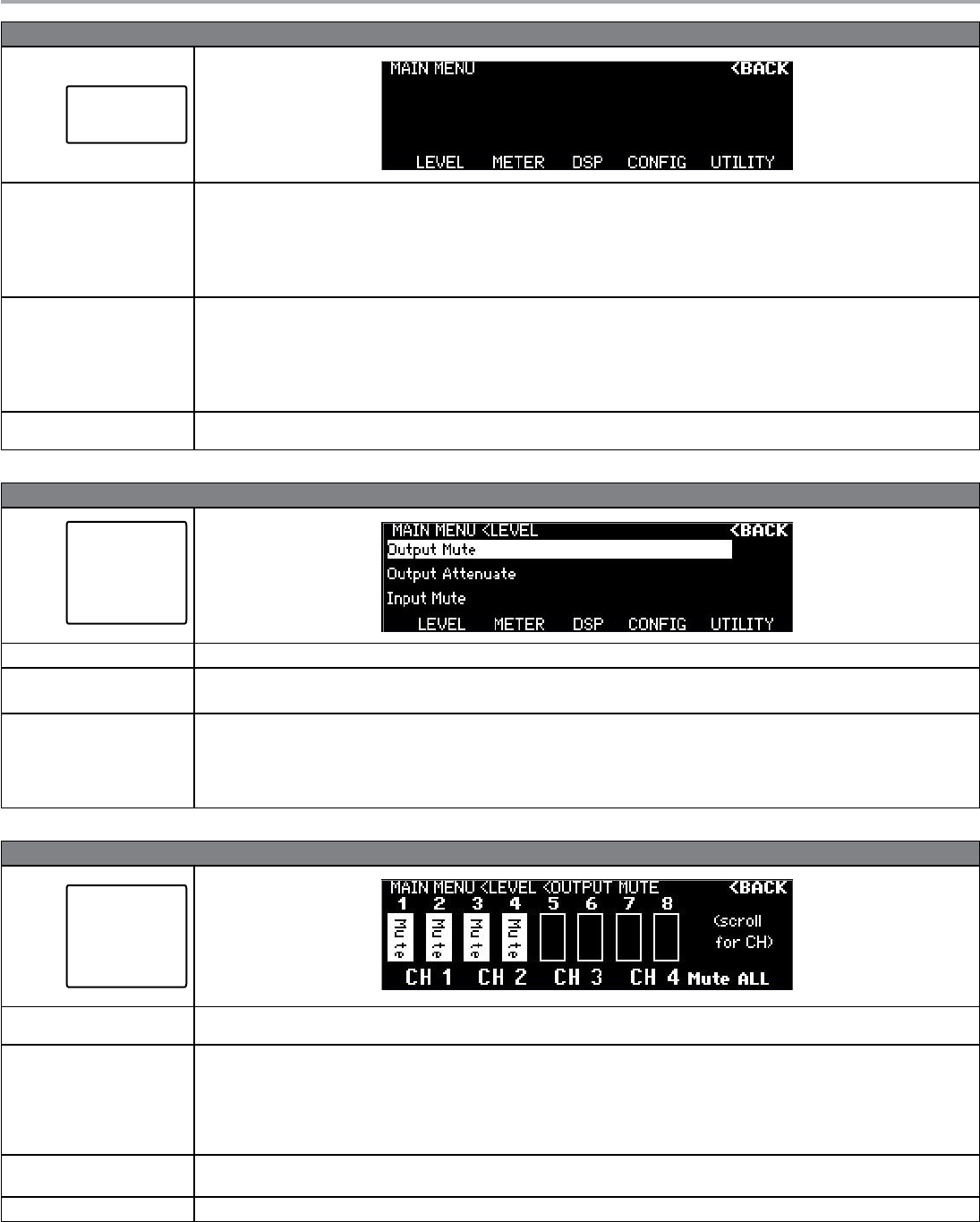 MAIN MENU <BACK
LEVEL METER DSP CONFIG UTILITY

MAIN MENU <LEVEL <BACK
Output Mute
Output Attenuate
Input Mute
LEVEL METER DSP CONFIG UTILITY

MAIN MENU <LEVEL <OUTPUT MUTE <BACK
1 2 3 4 5 6 7 8
Mute Mute Mute Mute
(scroll for CH)
CH 1 CH 2 CH 3 CH 4 Mute ALL